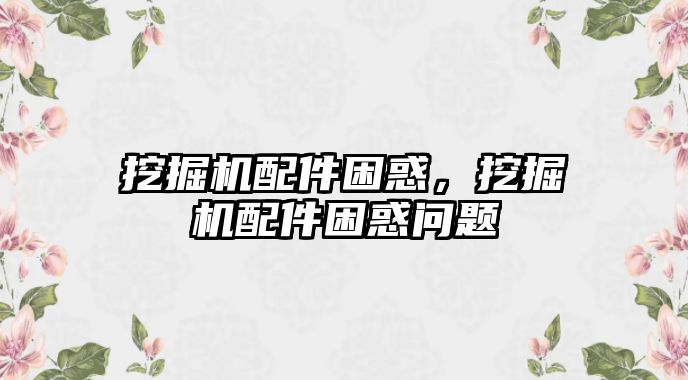 挖掘机配件困惑，挖掘机配件困惑问题